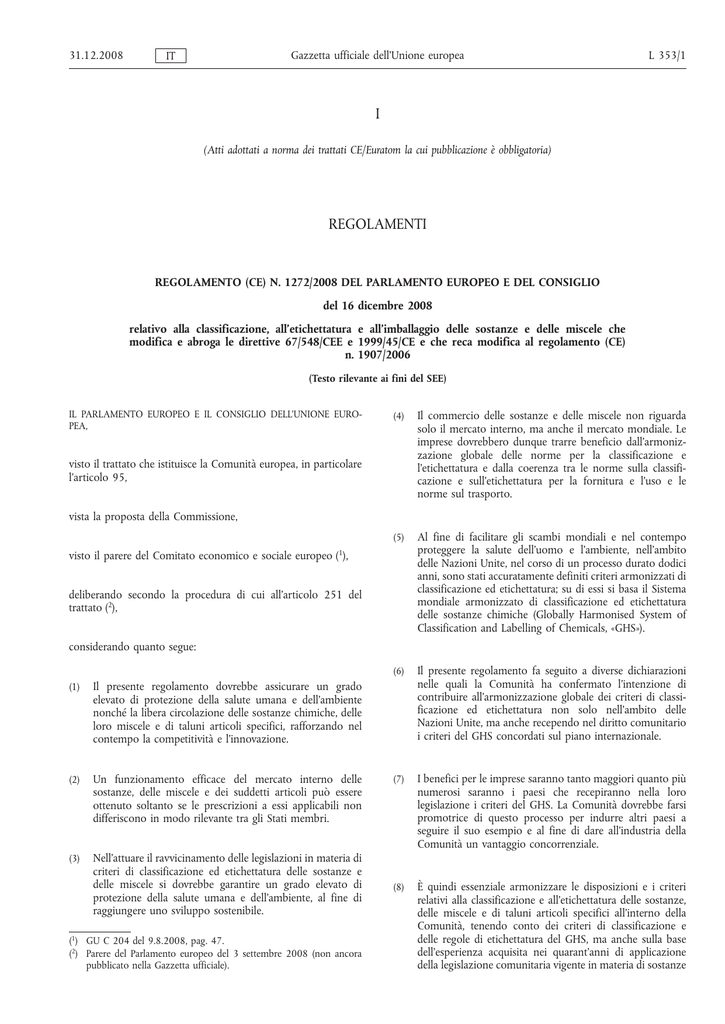 31.12.2008 IT Gazzetta ufficiale dell'Unione europea L 353/1

I

(Atti adottati a norma dei trattati CE/Euratom la cui pubblicazione è obbligatoria)

REGOLAMENTI

REGOLAMENTO (CE) N. 1272/2008 DEL PARLAMENTO EUROPEO E DEL CONSIGLIO

del 16 dicembre 2008

relativo alla classificazione, all'etichettatura e all'imballaggio delle sostanze e delle miscele che modifica e abroga le direttive 67/548/CEE e 1999/45/CE e che reca modifica al regolamento (CE) n. 1907/2006

(Testo rilevante ai fini del SEE)

IL PARLAMENTO EUROPEO E IL CONSIGLIO DELL'UNIONE EUROPEA,

visto il trattato che istituisce la Comunità europea, in particolare l'articolo 95,

vista la proposta della Commissione,

visto il parere del Comitato economico e sociale europeo ($^1$),

deliberando secondo la procedura di cui all'articolo 251 del trattato ($^2$),

considerando quanto segue:

(1) Il presente regolamento dovrebbe assicurare un grado elevato di protezione della salute umana e dell'ambiente nonché la libera circolazione delle sostanze chimiche, delle loro miscele e di taluni articoli specifici, rafforzando nel contempo la competitività e l'innovazione.

(2) Un funzionamento efficace del mercato interno delle sostanze, delle miscele e dei suddetti articoli può essere ottenuto soltanto se le prescrizioni a essi applicabili non differiscono in modo rilevante tra gli Stati membri.

(3) Nell'attuare il ravvicinamento delle legislazioni in materia di criteri di classificazione ed etichettatura delle sostanze e delle miscele si dovrebbe garantire un grado elevato di protezione della salute umana e dell'ambiente, al fine di raggiungere uno sviluppo sostenibile.

($^1$) GU C 204 del 9.8.2008, pag. 47.
($^2$) Parere del Parlamento europeo del 3 settembre 2008 (non ancora pubblicato nella Gazzetta ufficiale).

(4) Il commercio delle sostanze e delle miscele non riguarda solo il mercato interno, ma anche il mercato mondiale. Le imprese dovrebbero dunque trarre beneficio dall'armonizzazione globale delle norme per la classificazione e l'etichettatura e dalla coerenza tra le norme sulla classificazione e sull'etichettatura per la fornitura e l'uso e le norme sul trasporto.

(5) Al fine di facilitare gli scambi mondiali e nel contempo proteggere la salute dell'uomo e l'ambiente, nell'ambito delle Nazioni Unite, nel corso di un processo durato dodici anni, sono stati accuratamente definiti criteri armonizzati di classificazione ed etichettatura; su di essi si basa il Sistema mondiale armonizzato di classificazione ed etichettatura delle sostanze chimiche (Globally Harmonised System of Classification and Labelling of Chemicals, «GHS»).

(6) Il presente regolamento fa seguito a diverse dichiarazioni nelle quali la Comunità ha confermato l'intenzione di contribuire all'armonizzazione globale dei criteri di classificazione ed etichettatura non solo nell'ambito delle Nazioni Unite, ma anche recependo nel diritto comunitario i criteri del GHS concordati sul piano internazionale.

(7) I benefici per le imprese saranno tanto maggiori quanto più numerosi saranno i paesi che recepiranno nella loro legislazione i criteri del GHS. La Comunità dovrebbe farsi promotrice di questo processo per indurre altri paesi a seguire il suo esempio e al fine di dare all'industria della Comunità un vantaggio concorrenziale.

(8) È quindi essenziale armonizzare le disposizioni e i criteri relativi alla classificazione e all'etichettatura delle sostanze, delle miscele e di taluni articoli specifici all'interno della Comunità, tenendo conto dei criteri di classificazione e delle regole di etichettatura del GHS, ma anche sulla base dell'esperienza acquisita nei quarant'anni di applicazione della legislazione comunitaria vigente in materia di sostanze